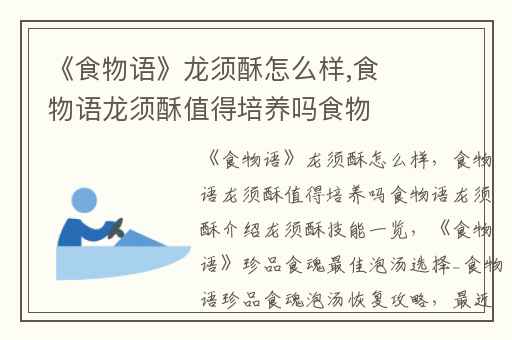 《食物语》龙须酥怎么样,食物语龙须酥值得培养吗食物

《食物语》龙须酥怎么样，食物语龙须酥值得培养吗食物语龙须酥介绍龙须酥技能一览，《食物语》珍品食魂最佳泡汤选择-食物语珍品食魂泡汤恢复攻略，最近